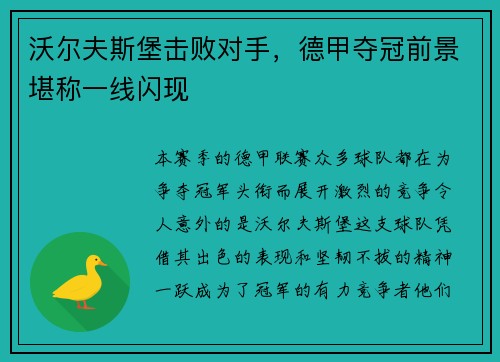 沃尔夫斯堡击败对手，德甲夺冠前景堪称一线闪现

本赛季的德甲联赛众多球队都在为争夺冠军头衔而展开激烈的竞争令人意外的是沃尔夫斯堡这支球队凭借其出色的表现和坚韧不拔的精神一跃成为了冠军的有力竞争者他们